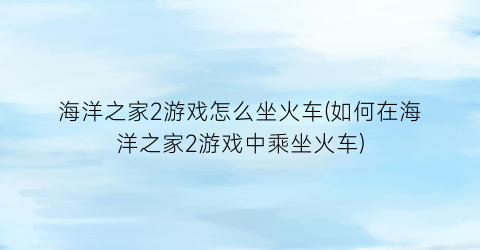 海洋之家2游戏怎么坐火车(如何在海洋之家2游戏中乘坐火车)